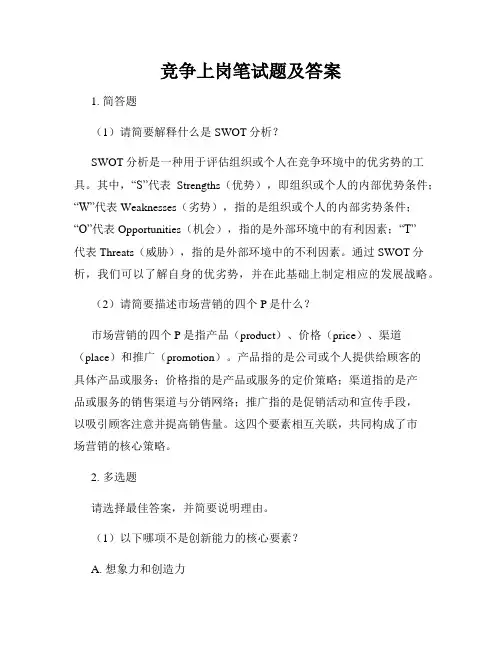 竞争上岗笔试题及答案

1. 简答题

（1）请简要解释什么是 SWOT 分析？

SWOT 分析是一种用于评估组织或个人在竞争环境中的优劣势的工具。其中，“S”代表 Strengths（优势），即组织或个人的内部优势条件；“W”代表 Weaknesses（劣势），指的是组织或个人的内部劣势条件；“O”代表 Opportunities（机会），指的是外部环境中的有利因素；“T”代表 Threats（威胁），指的是外部环境中的不利因素。通过 SWOT 分析，我们可以了解自身的优劣势，并在此基础上制定相应的发展战略。

（2）请简要描述市场营销的四个 P 是什么？

市场营销的四个 P 是指产品（product）、价格（price）、渠道（place）和推广（promotion）。产品指的是公司或个人提供给顾客的具体产品或服务；价格指的是产品或服务的定价策略；渠道指的是产品或服务的销售渠道与分销网络；推广指的是促销活动和宣传手段，以吸引顾客注意并提高销售量。这四个要素相互关联，共同构成了市场营销的核心策略。

2. 多选题

请选择最佳答案，并简要说明理由。

（1）以下哪项不是创新能力的核心要素？

A. 想象力和创造力